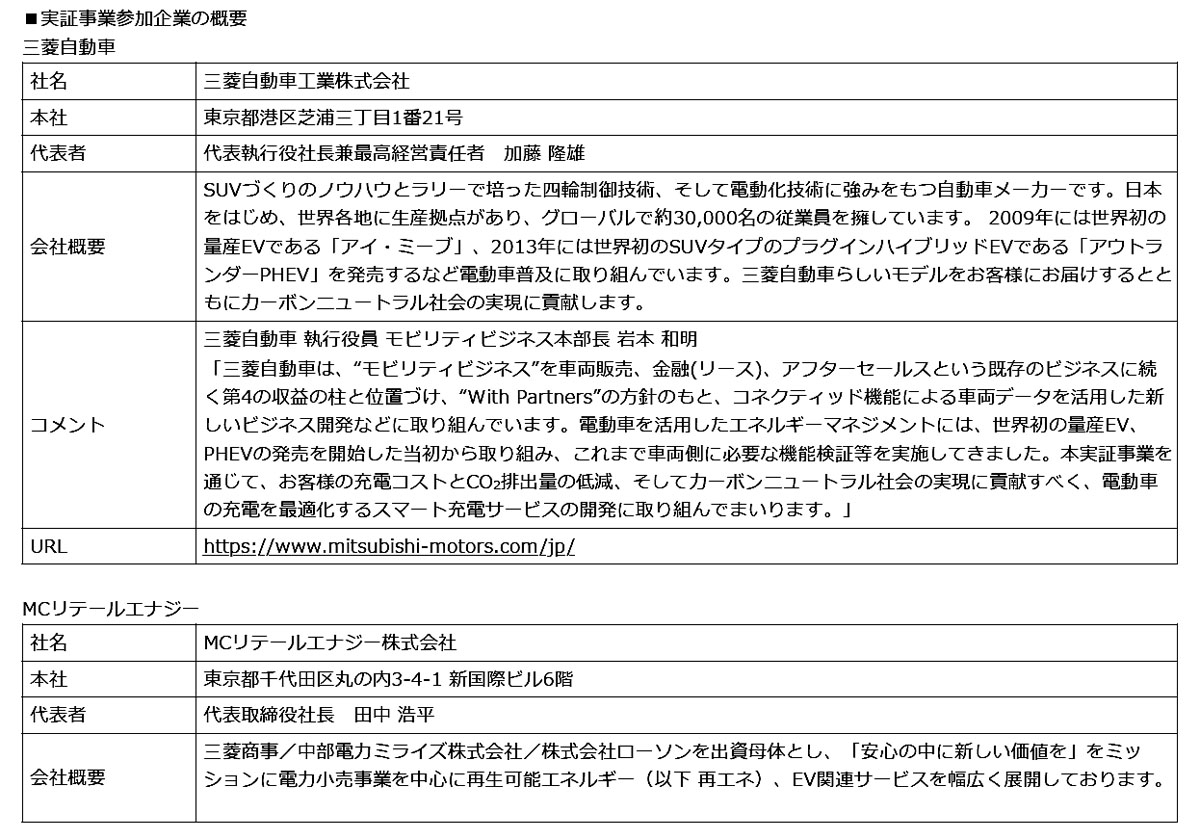 ■実証事業参加企業の概要
三菱自動車

| 社名 | 三菱自動車工業株式会社 |
|---|---|
| 本社 | 東京都港区芝浦三丁目1番21号 |
| 代表者 | 代表執行役社長兼最高経営責任者　加藤 隆雄 |
| 会社概要 | SUVづくりのノウハウとラリーで培った四輪制御技術、そして電動化技術に強みをもつ自動車メーカーです。日本をはじめ、世界各地に生産拠点があり、グローバルで約30,000名の従業員を擁しています。 2009年には世界初の量産EVである「アイ・ミーブ」、2013年には世界初のSUVタイプのプラグインハイブリッドEVである「アウトランダーPHEV」を発売するなど電動車普及に取り組んでいます。三菱自動車らしいモデルをお客様にお届けするとともにカーボンニュートラル社会の実現に貢献します。 |
| コメント | 三菱自動車 執行役員 モビリティビジネス本部長 岩本 和明 「三菱自動車は、“モビリティビジネス”を車両販売、金融(リース)、アフターセールスという既存のビジネスに続く第4の収益の柱と位置づけ、“With Partners”の方針のもと、コネクティッド機能による車両データを活用した新しいビジネス開発などに取り組んでいます。電動車を活用したエネルギーマネジメントには、世界初の量産EV、PHEVの発売を開始した当初から取り組み、これまで車両側に必要な機能検証等を実施してきました。本実証事業を通じて、お客様の充電コストと$CO_2$排出量の低減、そしてカーボンニュートラル社会の実現に貢献すべく、電動車の充電を最適化するスマート充電サービスの開発に取り組んでまいります。」 |
| URL | https://www.mitsubishi-motors.com/jp/ |

MCリテールエナジー

| 社名 | MCリテールエナジー株式会社 |
|---|---|
| 本社 | 東京都千代田区丸の内3-4-1 新国際ビル6階 |
| 代表者 | 代表取締役社長　田中 浩平 |
| 会社概要 | 三菱商事／中部電力ミライズ株式会社／株式会社ローソンを出資母体とし、「安心の中に新しい価値を」をミッションに電力小売事業を中心に再生可能エネルギー（以下 再エネ）、EV関連サービスを幅広く展開しております。 |